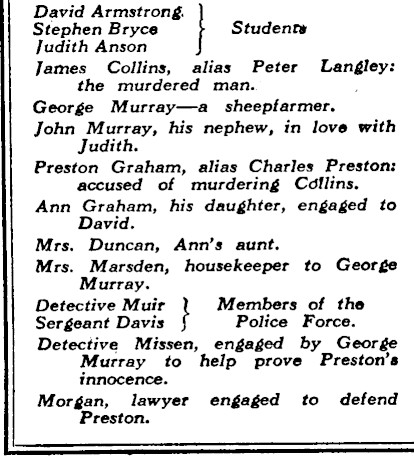 David Armstrong.
Stephen Bryce
Judith Anson
Students

James Collins, alias Peter Langley: the murdered man.

George Murray—a sheepfarmer.

John Murray, his nephew, in love with Judith.

Preston Graham, alias Charles Preston: accused of murdering Collins.

Ann Graham, his daughter, engaged to David.

Mrs. Duncan, Ann's aunt.

Mrs. Marsden, housekeeper to George Murray.

Detective Muir
Sergeant Davis
Members of the Police Force.

Detective Missen, engaged by George Murray to help prove Preston's innocence.

Morgan, lawyer engaged to defend Preston.